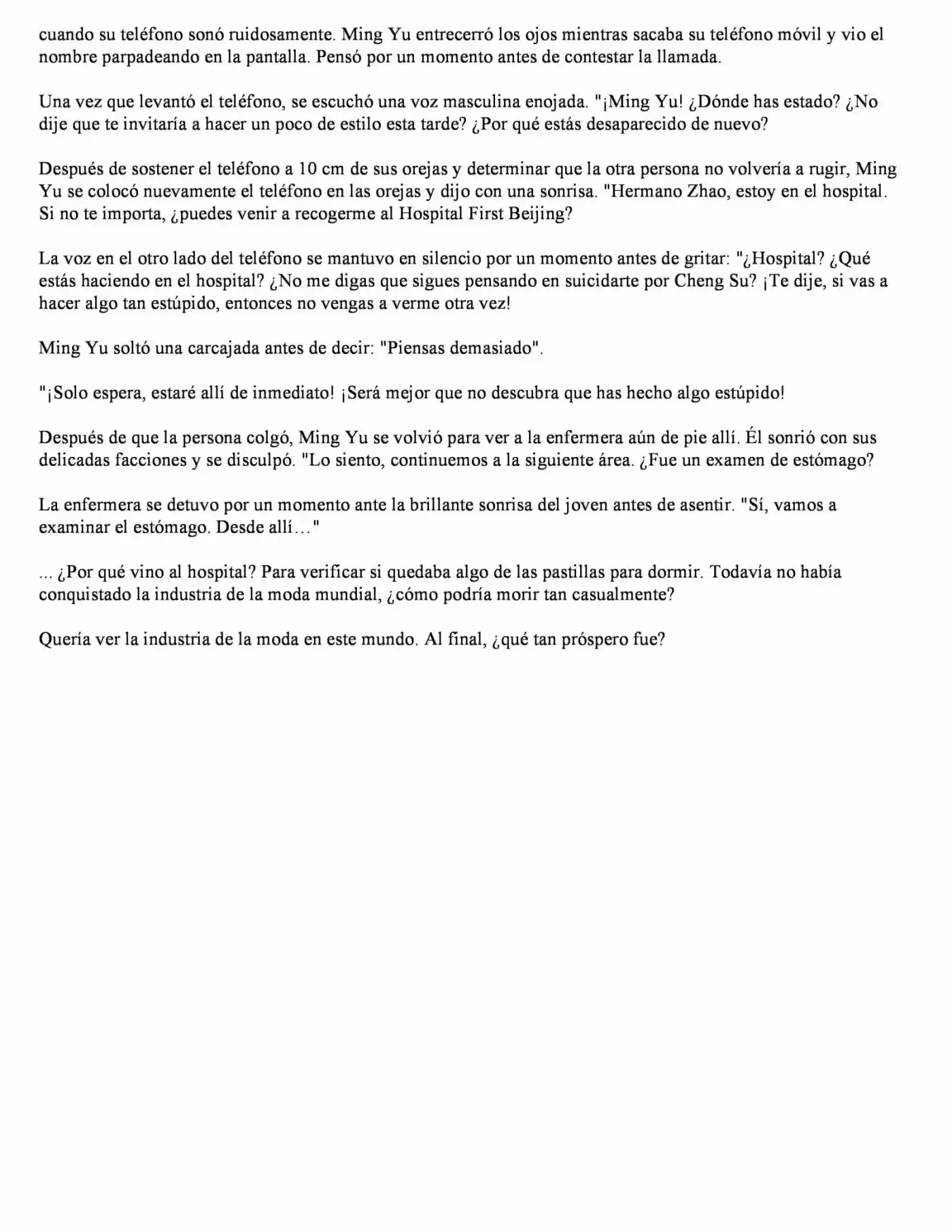 cuando su teléfono sonó ruidosamente. Ming Yu entrecerró los ojos mientras sacaba su teléfono móvil y vio el nombre parpadeando en la pantalla. Pensó por un momento antes de contestar la llamada.

Una vez que levantó el teléfono, se escuchó una voz masculina enojada. "¡Ming Yu! ¿Dónde has estado? ¿No dije que te invitaría a hacer un poco de estilo esta tarde? ¿Por qué estás desaparecido de nuevo?

Después de sostener el teléfono a 10 cm de sus orejas y determinar que la otra persona no volvería a rugir, Ming Yu se colocó nuevamente el teléfono en las orejas y dijo con una sonrisa. "Hermano Zhao, estoy en el hospital. Si no te importa, ¿puedes venir a recogerme al Hospital First Beijing?

La voz en el otro lado del teléfono se mantuvo en silencio por un momento antes de gritar: "¿Hospital? ¿Qué estás haciendo en el hospital? ¿No me digas que sigues pensando en suicidarte por Cheng Su? ¡Te dije, si vas a hacer algo tan estúpido, entonces no vengas a verme otra vez!

Ming Yu soltó una carcajada antes de decir: "Piensas demasiado".

"¡Solo espera, estaré allí de inmediato! ¡Será mejor que no descubra que has hecho algo estúpido!

Después de que la persona colgó, Ming Yu se volvió para ver a la enfermera aún de pie allí. Él sonrió con sus delicadas facciones y se disculpó. "Lo siento, continuemos a la siguiente área. ¿Fue un examen de estómago?

La enfermera se detuvo por un momento ante la brillante sonrisa del joven antes de asentir. "Sí, vamos a examinar el estómago. Desde allí…"

... ¿Por qué vino al hospital? Para verificar si quedaba algo de las pastillas para dormir. Todavía no había conquistado la industria de la moda mundial, ¿cómo podría morir tan casualmente?

Quería ver la industria de la moda en este mundo. Al final, ¿qué tan próspero fue?